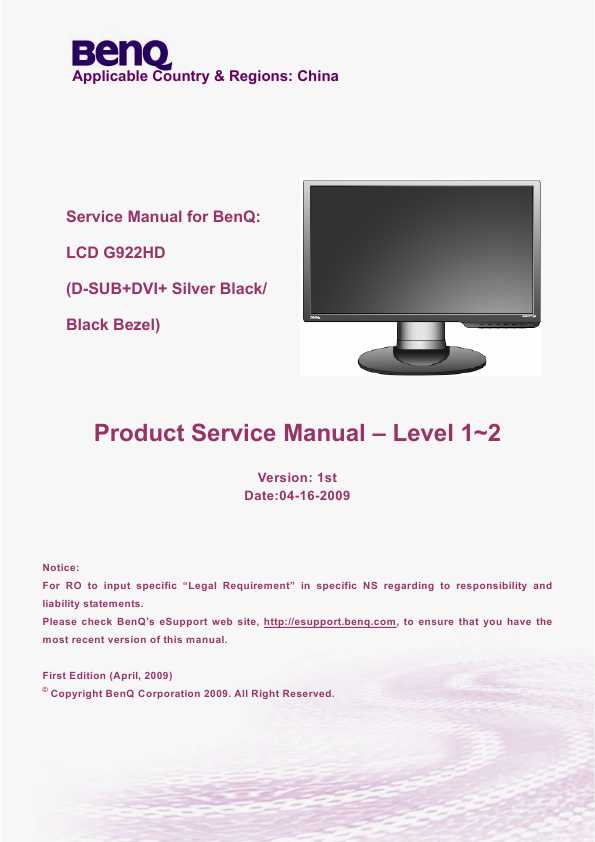 BenQ
Applicable Country & Regions: China

Service Manual for BenQ:
LCD G922HD
(D-SUB+DVI+ Silver Black/
Black Bezel)

Product Service Manual – Level 1~2

Version: 1st
Date:04-16-2009

Notice:
For RO to input specific “Legal Requirement” in specific NS regarding to responsibility and liability statements.
Please check BenQ’s eSupport web site, http://esupport.benq.com, to ensure that you have the most recent version of this manual.

First Edition (April, 2009)
© Copyright BenQ Corporation 2009. All Right Reserved.